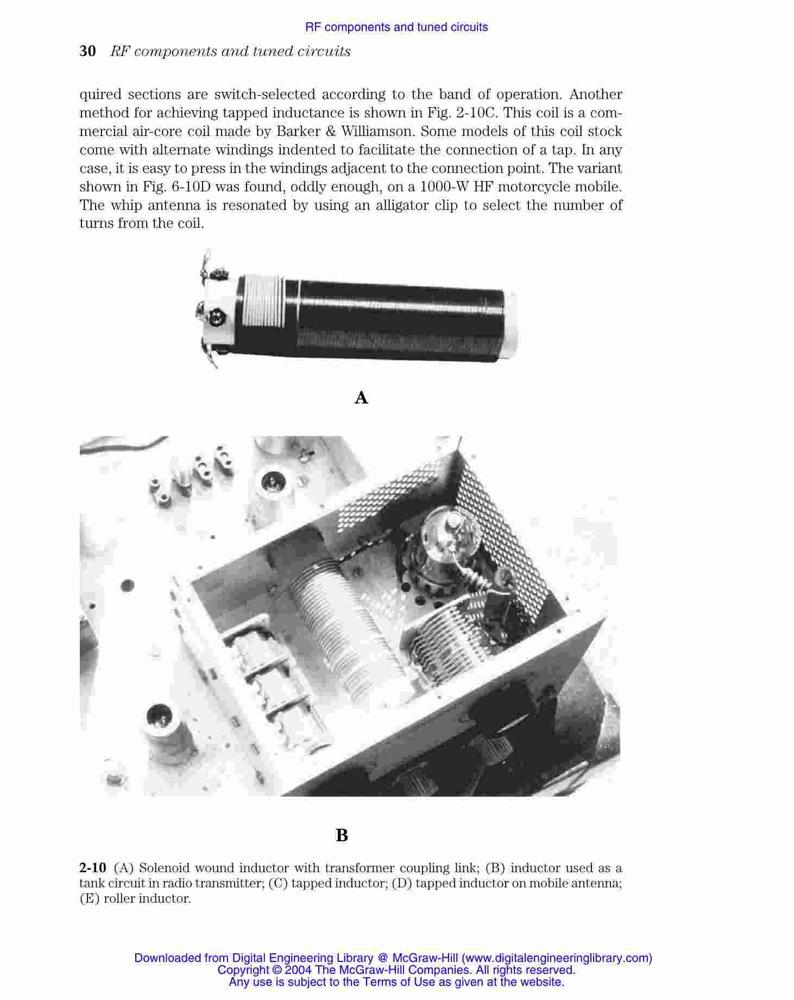 RF components and tuned circuits

30 RF components and tuned circuits

quired sections are switch-selected according to the band of operation. Another method for achieving tapped inductance is shown in Fig. 2-10C. This coil is a commercial air-core coil made by Barker & Williamson. Some models of this coil stock come with alternate windings indented to facilitate the connection of a tap. In any case, it is easy to press in the windings adjacent to the connection point. The variant shown in Fig. 6-10D was found, oddly enough, on a 1000-W HF motorcycle mobile. The whip antenna is resonated by using an alligator clip to select the number of turns from the coil.

A

B

2-10 (A) Solenoid wound inductor with transformer coupling link; (B) inductor used as a tank circuit in radio transmitter; (C) tapped inductor; (D) tapped inductor on mobile antenna; (E) roller inductor.

Downloaded from Digital Engineering Library @ McGraw-Hill (www.digitalengineeringlibrary.com)
Copyright © 2004 The McGraw-Hill Companies. All rights reserved.
Any use is subject to the Terms of Use as given at the website.